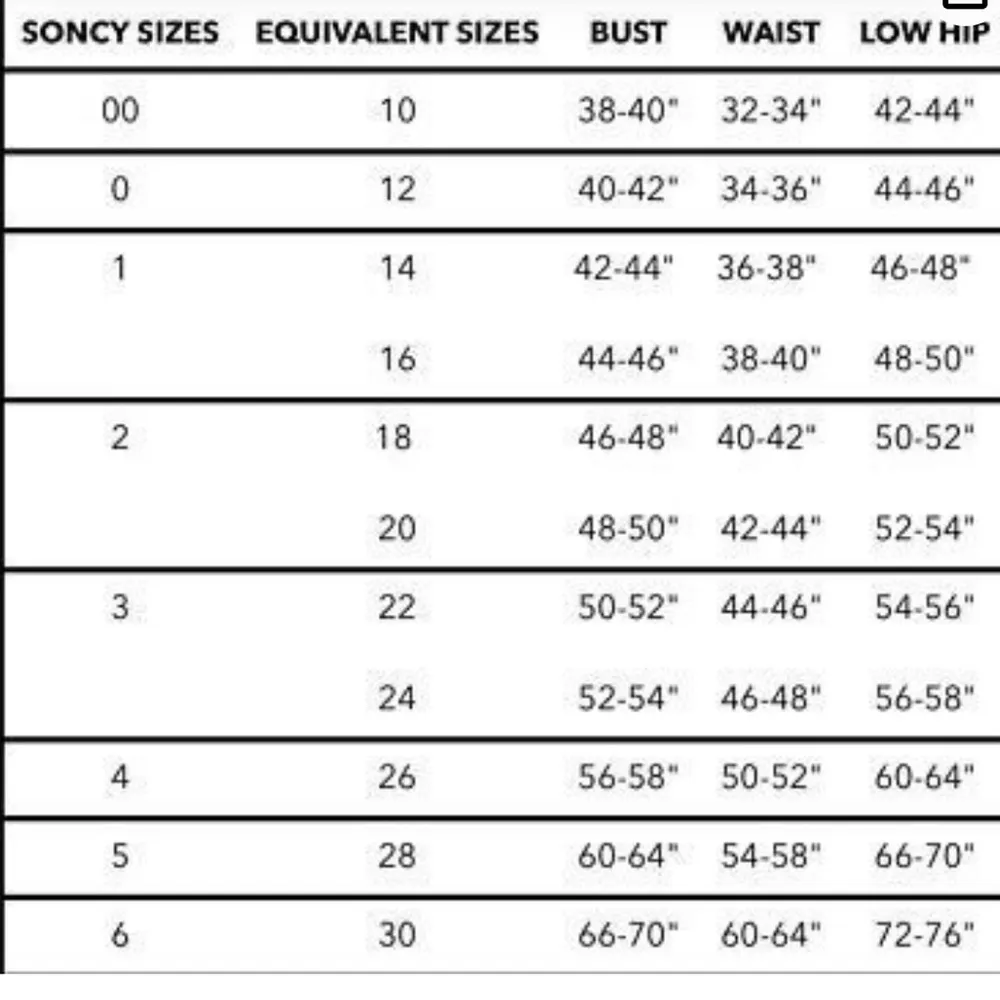 | SONCY SIZES | EQUIVALENT SIZES | BUST | WAIST | LOW HIP |
|---|---|---|---|---|
| 00 | 10 | 38-40" | 32-34" | 42-44" |
| 0 | 12 | 40-42" | 34-36" | 44-46" |
| 1 | 14 | 42-44" | 36-38" | 46-48" |
| | 16 | 44-46" | 38-40" | 48-50" |
| 2 | 18 | 46-48" | 40-42" | 50-52" |
| | 20 | 48-50" | 42-44" | 52-54" |
| 3 | 22 | 50-52" | 44-46" | 54-56" |
| | 24 | 52-54" | 46-48" | 56-58" |
| 4 | 26 | 56-58" | 50-52" | 60-64" |
| 5 | 28 | 60-64" | 54-58" | 66-70" |
| 6 | 30 | 66-70" | 60-64" | 72-76" |